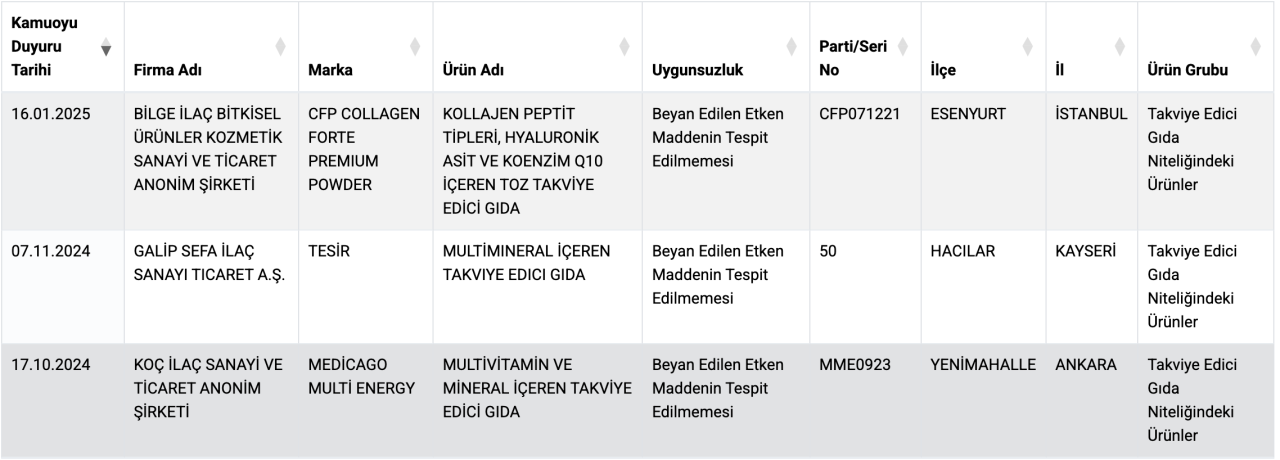 | Kamuoyu Duyuru Tarihi | Firma Adı | Marka | Ürün Adı | Uygunsuzluk | Parti/Seri No | İlçe | İl | Ürün Grubu |
|---|---|---|---|---|---|---|---|---|
| 16.01.2025 | BİLGE İLAÇ BİTKİSEL ÜRÜNLER KOZMETİK SANAYİ VE TİCARET ANONİM ŞİRKETİ | CFP COLLAGEN FORTE PREMIUM POWDER | KOLLAJEN PEPTİT TİPLERİ, HYALURONİK ASİT VE KOENZİM Q10 İÇEREN TOZ TAKVİYE EDİCİ GIDA | Beyan Edilen Etken Maddenin Tespit Edilmemesi | CFP071221 | ESENYURT | İSTANBUL | Takviye Edici Gıda Niteliğindeki Ürünler |
| 07.11.2024 | GALİP SEFA İLAÇ SANAYI TICARET A.Ş. | TESİR | MULTİMINERAL İÇEREN TAKVIYE EDICI GIDA | Beyan Edilen Etken Maddenin Tespit Edilmemesi | 50 | HACILAR | KAYSERİ | Takviye Edici Gıda Niteliğindeki Ürünler |
| 17.10.2024 | KOÇ İLAÇ SANAYİ VE TİCARET ANONİM ŞİRKETİ | MEDİCAGO MULTİ ENERGY | MULTİVİTAMİN VE MİNERAL İÇEREN TAKVİYE EDİCİ GIDA | Beyan Edilen Etken Maddenin Tespit Edilmemesi | MME0923 | YENİMAHALLE | ANKARA | Takviye Edici Gıda Niteliğindeki Ürünler |